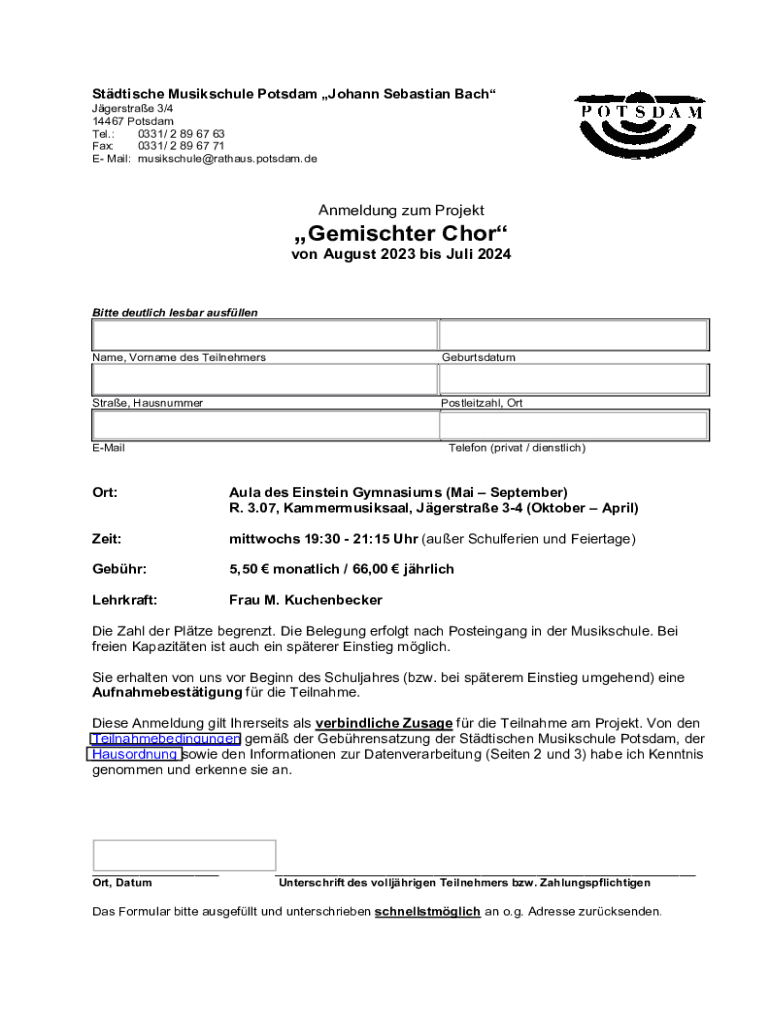 Städtische Musikschule Potsdam „Johann Sebastian Bach“
Jägerstraße 3/4
14467 Potsdam
Tel.: 0331/ 2 89 67 63
Fax: 0331/ 2 89 67 71
E- Mail: musikschule@rathaus.potsdam.de

POTSDAM

Anmeldung zum Projekt

„Gemischter Chor“

von August 2023 bis Juli 2024

Bitte deutlich lesbar ausfüllen

Name, Vorname des Teilnehmers

Geburtsdatum

Straße, Hausnummer

Postleitzahl, Ort

E-Mail

Telefon (privat / dienstlich)

Ort: Aula des Einstein Gymnasiums (Mai – September) R. 3.07, Kammermusiksaal, Jägerstraße 3-4 (Oktober – April)

Zeit: mittwochs 19:30 - 21:15 Uhr (außer Schulferien und Feiertage)

Gebühr: 5,50 € monatlich / 66,00 € jährlich

Lehrkraft: Frau M. Kuchenbecker

Die Zahl der Plätze begrenzt. Die Belegung erfolgt nach Posteingang in der Musikschule. Bei freien Kapazitäten ist auch ein späterer Einstieg möglich.

Sie erhalten von uns vor Beginn des Schuljahres (bzw. bei späterem Einstieg umgehend) eine Aufnahmebestätigung für die Teilnahme.

Diese Anmeldung gilt Ihrerseits als verbindliche Zusage für die Teilnahme am Projekt. Von den Teilnahmebedingungen gemäß der Gebührensatzung der Städtischen Musikschule Potsdam, der Hausordnung sowie den Informationen zur Datenverarbeitung (Seiten 2 und 3) habe ich Kenntnis genommen und erkenne sie an.

Ort, Datum

Unterschrift des volljährigen Teilnehmers bzw. Zahlungspflichtigen

Das Formular bitte ausgefüllt und unterschrieben schnellstmöglich an o.g. Adresse zurücksenden.